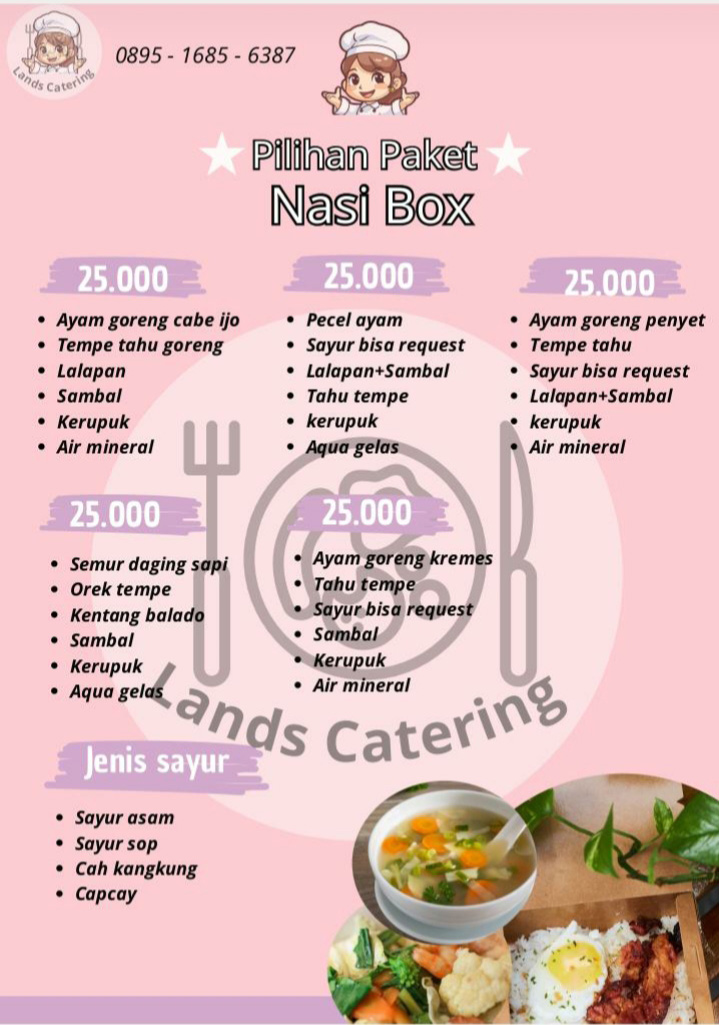 Lands Catering

0895 - 1685 - 6387

Pilihan Paket
Nasi Box

25.000

• Ayam goreng cabe ijo
• Tempe tahu goreng
• Lalapan
• Sambal
• Kerupuk
• Air mineral

25.000

• Pecel ayam
• Sayur bisa request
• Lalapan+Sambal
• Tahu tempe
• kerupuk
• Aqua gelas

25.000

• Ayam goreng penyet
• Tempe tahu
• Sayur bisa request
• Lalapan+Sambal
• kerupuk
• Air mineral

25.000

• Semur daging sapi
• Orek tempe
• Kentang balado
• Sambal
• Kerupuk
• Aqua gelas

25.000

• Ayam goreng kremes
• Tahu tempe
• Sayur bisa request
• Sambal
• Kerupuk
• Air mineral

Jenis sayur

• Sayur asam
• Sayur sop
• Cah kangkung
• Capcay

Lands Catering